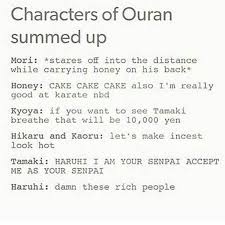 Characters of Ouran summed up

Mori: *stares off into the distance while carrying honey on his back*

Honey: CAKE CAKE CAKE also I'm really good at karate nbd

Kyoya: if you want to see Tamaki breathe that will be 10,000 yen

Hikaru and Kaoru: let's make incest look hot

Tamaki: HARUHI I AM YOUR SENPAI ACCEPT ME AS YOUR SENPAI

Haruhi: damn these rich people